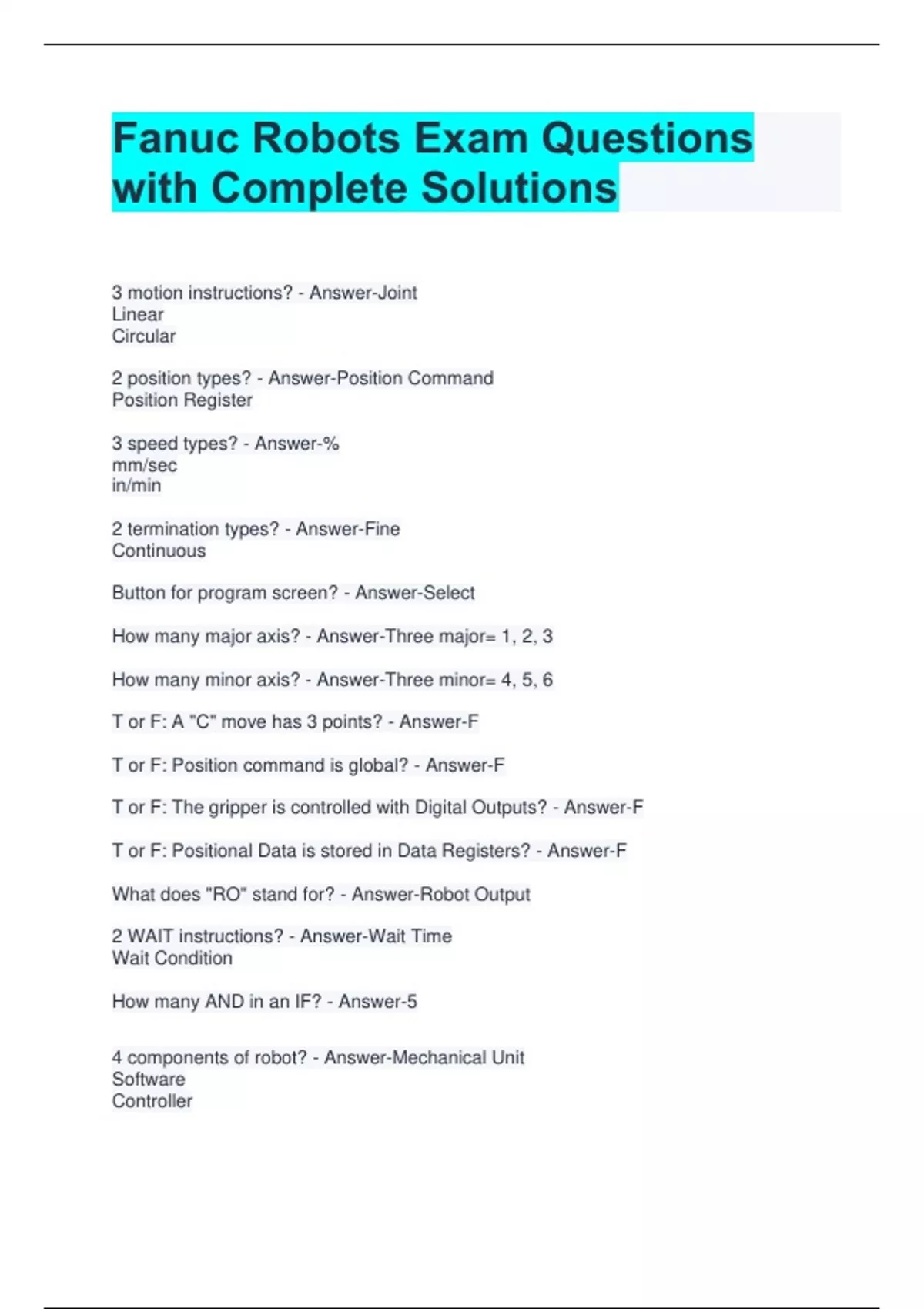 Fanuc Robots Exam Questions with Complete Solutions

3 motion instructions? - Answer-Joint
Linear
Circular

2 position types? - Answer-Position Command
Position Register

3 speed types? - Answer-%
mm/sec
in/min

2 termination types? - Answer-Fine
Continuous

Button for program screen? - Answer-Select

How many major axis? - Answer-Three major= 1, 2, 3

How many minor axis? - Answer-Three minor= 4, 5, 6

T or F: A "C" move has 3 points? - Answer-F

T or F: Position command is global? - Answer-F

T or F: The gripper is controlled with Digital Outputs? - Answer-F

T or F: Positional Data is stored in Data Registers? - Answer-F

What does "RO" stand for? - Answer-Robot Output

2 WAIT instructions? - Answer-Wait Time
Wait Condition

How many AND in an IF? - Answer-5

4 components of robot? - Answer-Mechanical Unit
Software
Controller